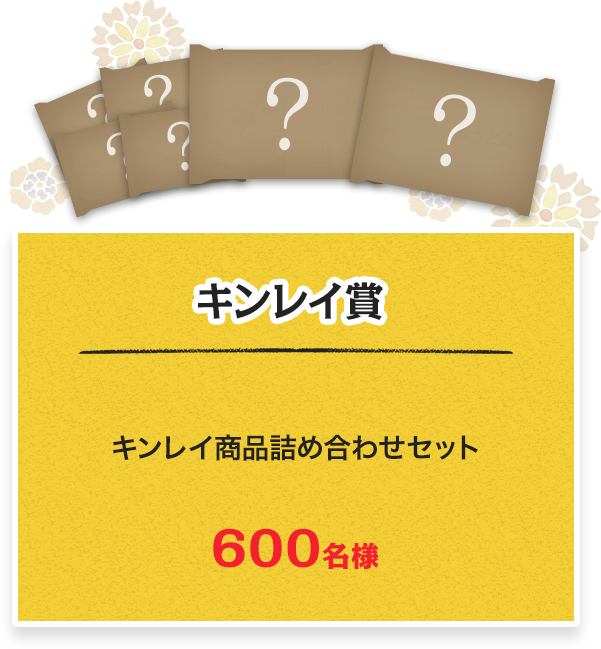 ?
?
?
?
?
?

キンレイ賞

キンレイ商品詰め合わせセット

600名様